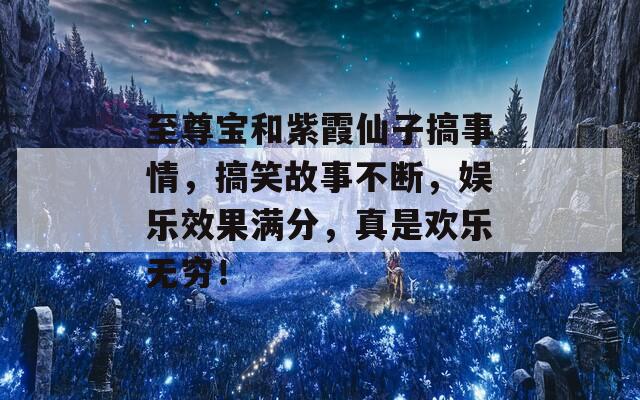 至尊宝和紫霞仙子搞事情，搞笑故事不断，娱乐效果满分，真是欢乐无穷！